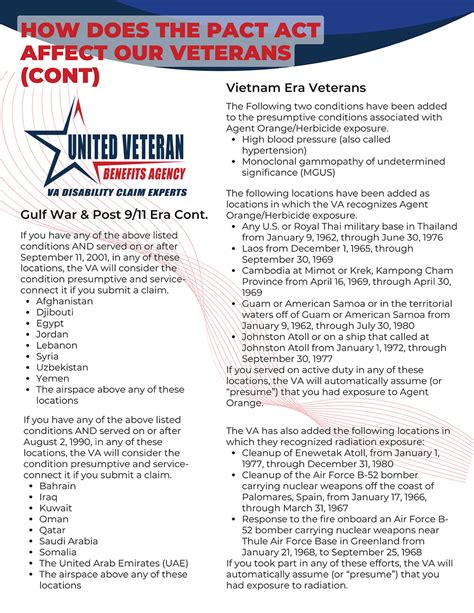 HOW DOES THE PACT ACT AFFECT OUR VETERANS (CONT)

UNITED VETERAN
BENEFITS AGENCY
VA DISABILITY CLAIM EXPERTS

Gulf War & Post 9/11 Era Cont.

If you have any of the above listed conditions AND served on or after September 11, 2001, in any of these locations, the VA will consider the condition presumptive and service-connect it if you submit a claim.
- Afghanistan
- Djibouti
- Egypt
- Jordan
- Lebanon
- Syria
- Uzbekistan
- Yemen
- The airspace above any of these locations

If you have any of the above listed conditions AND served on or after August 2, 1990, in any of these locations, the VA will consider the condition presumptive and service-connect it if you submit a claim.
- Bahrain
- Iraq
- Kuwait
- Oman
- Qatar
- Saudi Arabia
- Somalia
- The United Arab Emirates (UAE)
- The airspace above any of these locations

Vietnam Era Veterans

The Following two conditions have been added to the presumptive conditions associated with Agent Orange/Herbicide exposure.
- High blood pressure (also called hypertension)
- Monoclonal gammopathy of undetermined significance (MGUS)

The following locations have been added as locations in which the VA recognizes Agent Orange/Herbicide exposure.
- Any U.S. or Royal Thai military base in Thailand from January 9, 1962, through June 30, 1976
- Laos from December 1, 1965, through September 30, 1969
- Cambodia at Mimot or Krek, Kampong Cham Province from April 16, 1969, through April 30, 1969
- Guam or American Samoa or in the territorial waters off of Guam or American Samoa from January 9, 1962, through July 30, 1980
- Johnston Atoll or on a ship that called at Johnston Atoll from January 1, 1972, through September 30, 1977

If you served on active duty in any of these locations, the VA will automatically assume (or "presume") that you had exposure to Agent Orange.

The VA has also added the following locations in which they recognized radiation exposure:
- Cleanup of Enewetak Atoll, from January 1, 1977, through December 31, 1980
- Cleanup of the Air Force B-52 bomber carrying nuclear weapons off the coast of Palomares, Spain, from January 17, 1966, through March 31, 1967
- Response to the fire onboard an Air Force B-52 bomber carrying nuclear weapons near Thule Air Force Base in Greenland from January 21, 1968, to September 25, 1968

If you took part in any of these efforts, the VA will automatically assume (or "presume") that you had exposure to radiation.